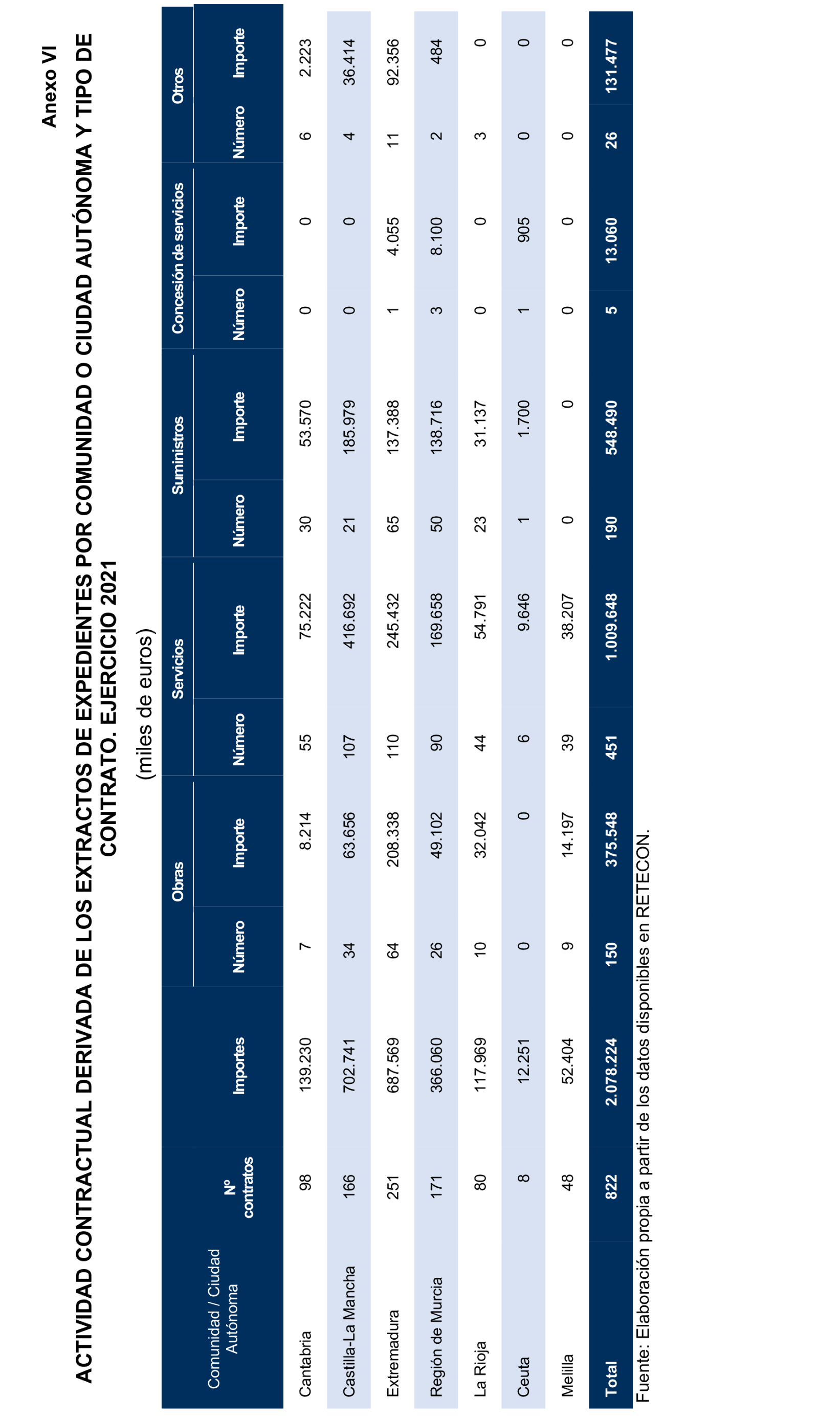 Anexo VI

ACTIVIDAD CONTRACTUAL DERIVADA DE LOS EXTRACTOS DE EXPEDIENTES POR COMUNIDAD O CIUDAD AUTÓNOMA Y TIPO DE CONTRATO. EJERCICIO 2021

(miles de euros)

| Comunidad / Ciudad Autónoma | Nº contratos | Importes | Obras Número | Obras Importe | Servicios Número | Servicios Importe | Suministros Número | Suministros Importe | Concesión de servicios Número | Concesión de servicios Importe | Otros Número | Otros Importe |
|---|---|---|---|---|---|---|---|---|---|---|---|---|
| Cantabria | 98 | 139.230 | 7 | 8.214 | 55 | 75.222 | 30 | 53.570 | 0 | 0 | 6 | 2.223 |
| Castilla-La Mancha | 166 | 702.741 | 34 | 63.656 | 107 | 416.692 | 21 | 185.979 | 0 | 0 | 4 | 36.414 |
| Extremadura | 251 | 687.569 | 64 | 208.338 | 110 | 245.432 | 65 | 137.388 | 1 | 4.055 | 11 | 92.356 |
| Región de Murcia | 171 | 366.060 | 26 | 49.102 | 90 | 169.658 | 50 | 138.716 | 3 | 8.100 | 2 | 484 |
| La Rioja | 80 | 117.969 | 10 | 32.042 | 44 | 54.791 | 23 | 31.137 | 0 | 0 | 3 | 0 |
| Ceuta | 8 | 12.251 | 0 | 0 | 6 | 9.646 | 1 | 1.700 | 1 | 905 | 0 | 0 |
| Melilla | 48 | 52.404 | 9 | 14.197 | 39 | 38.207 | 0 | 0 | 0 | 0 | 0 | 0 |
| Total | 822 | 2.078.224 | 150 | 375.548 | 451 | 1.009.648 | 190 | 548.490 | 5 | 13.060 | 26 | 131.477 |

Fuente: Elaboración propia a partir de los datos disponibles en RETECON.